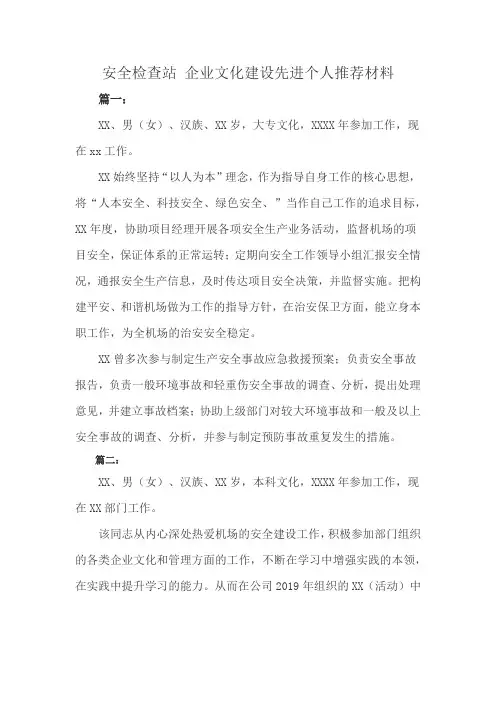 安全检查站 企业文化建设先进个人推荐材料

篇一：

XX、男（女）、汉族、XX岁，大专文化，XXXX年参加工作，现在xx工作。

XX始终坚持“以人为本”理念，作为指导自身工作的核心思想，将“人本安全、科技安全、绿色安全、”当作自己工作的追求目标，XX年度，协助项目经理开展各项安全生产业务活动，监督机场的项目安全，保证体系的正常运转；定期向安全工作领导小组汇报安全情况，通报安全生产信息，及时传达项目安全决策，并监督实施。把构建平安、和谐机场做为工作的指导方针，在治安保卫方面，能立身本职工作，为全机场的治安安全稳定。

XX曾多次参与制定生产安全事故应急救援预案；负责安全事故报告，负责一般环境事故和轻重伤安全事故的调查、分析，提出处理意见，并建立事故档案；协助上级部门对较大环境事故和一般及以上安全事故的调查、分析，并参与制定预防事故重复发生的措施。

篇二：

XX、男（女）、汉族、XX岁，本科文化，XXXX年参加工作，现在XX部门工作。

该同志从内心深处热爱机场的安全建设工作，积极参加部门组织的各类企业文化和管理方面的工作，不断在学习中增强实践的本领，在实践中提升学习的能力。从而在公司2019年组织的XX（活动）中